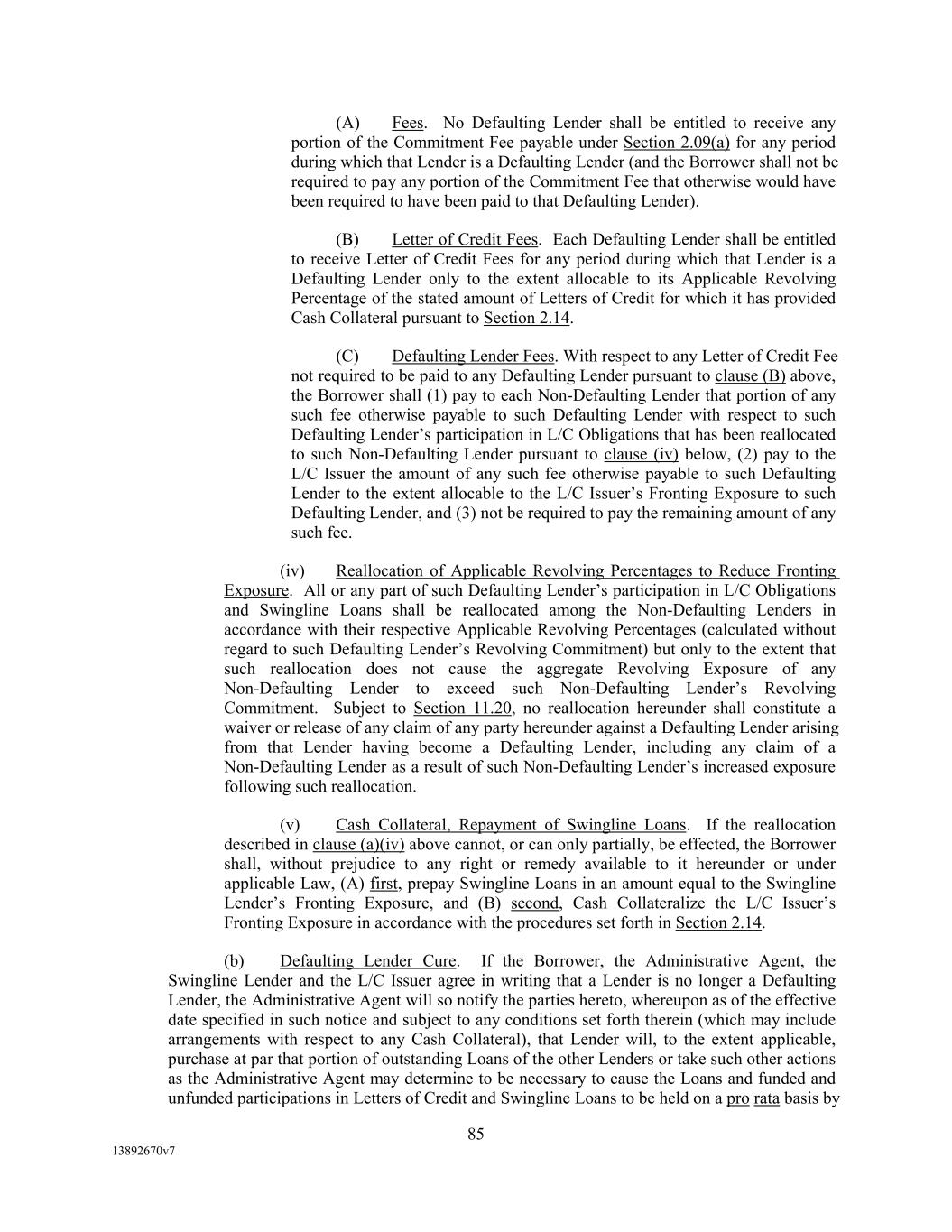 (A) Fees. No Defaulting Lender shall be entitled to receive any portion of the Commitment Fee payable under Section 2.09(a) for any period during which that Lender is a Defaulting Lender (and the Borrower shall not be required to pay any portion of the Commitment Fee that otherwise would have been required to have been paid to that Defaulting Lender).

(B) Letter of Credit Fees. Each Defaulting Lender shall be entitled to receive Letter of Credit Fees for any period during which that Lender is a Defaulting Lender only to the extent allocable to its Applicable Revolving Percentage of the stated amount of Letters of Credit for which it has provided Cash Collateral pursuant to Section 2.14.

(C) Defaulting Lender Fees. With respect to any Letter of Credit Fee not required to be paid to any Defaulting Lender pursuant to clause (B) above, the Borrower shall (1) pay to each Non-Defaulting Lender that portion of any such fee otherwise payable to such Defaulting Lender with respect to such Defaulting Lender's participation in L/C Obligations that has been reallocated to such Non-Defaulting Lender pursuant to clause (iv) below, (2) pay to the L/C Issuer the amount of any such fee otherwise payable to such Defaulting Lender to the extent allocable to the L/C Issuer's Fronting Exposure to such Defaulting Lender, and (3) not be required to pay the remaining amount of any such fee.

(iv) Reallocation of Applicable Revolving Percentages to Reduce Fronting Exposure. All or any part of such Defaulting Lender's participation in L/C Obligations and Swingline Loans shall be reallocated among the Non-Defaulting Lenders in accordance with their respective Applicable Revolving Percentages (calculated without regard to such Defaulting Lender's Revolving Commitment) but only to the extent that such reallocation does not cause the aggregate Revolving Exposure of any Non-Defaulting Lender to exceed such Non-Defaulting Lender's Revolving Commitment. Subject to Section 11.20, no reallocation hereunder shall constitute a waiver or release of any claim of any party hereunder against a Defaulting Lender arising from that Lender having become a Defaulting Lender, including any claim of a Non-Defaulting Lender as a result of such Non-Defaulting Lender's increased exposure following such reallocation.

(v) Cash Collateral, Repayment of Swingline Loans. If the reallocation described in clause (a)(iv) above cannot, or can only partially, be effected, the Borrower shall, without prejudice to any right or remedy available to it hereunder or under applicable Law, (A) first, prepay Swingline Loans in an amount equal to the Swingline Lender's Fronting Exposure, and (B) second, Cash Collateralize the L/C Issuer's Fronting Exposure in accordance with the procedures set forth in Section 2.14.

(b) Defaulting Lender Cure. If the Borrower, the Administrative Agent, the Swingline Lender and the L/C Issuer agree in writing that a Lender is no longer a Defaulting Lender, the Administrative Agent will so notify the parties hereto, whereupon as of the effective date specified in such notice and subject to any conditions set forth therein (which may include arrangements with respect to any Cash Collateral), that Lender will, to the extent applicable, purchase at par that portion of outstanding Loans of the other Lenders or take such other actions as the Administrative Agent may determine to be necessary to cause the Loans and funded and unfunded participations in Letters of Credit and Swingline Loans to be held on a pro rata basis by

85

13892670v7